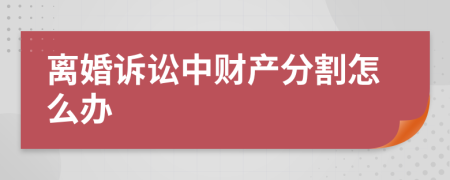 离婚诉讼中财产分割怎么办